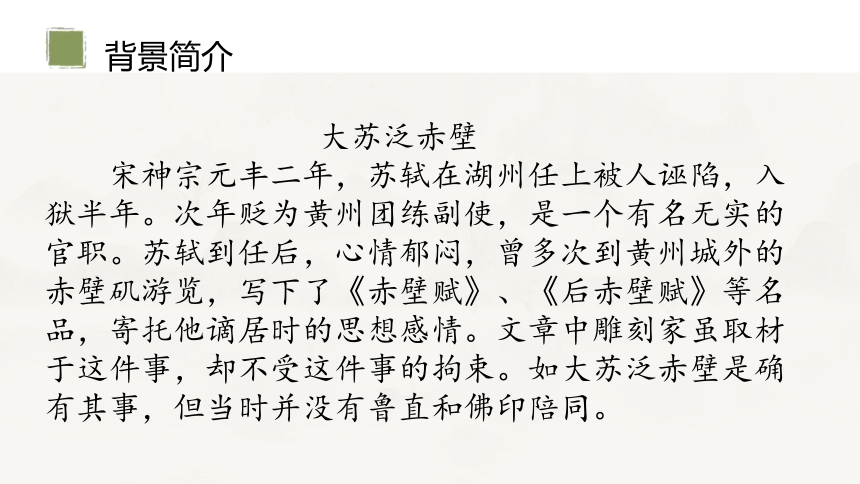 背景简介

大苏泛赤壁

宋神宗元丰二年，苏轼在湖州任上被人诬陷，入狱半年。次年贬为黄州团练副使，是一个有名无实的官职。苏轼到任后，心情郁闷，曾多次到黄州城外的赤壁矶游览，写下了《赤壁赋》、《后赤壁赋》等名品，寄托他谪居时的思想感情。文章中雕刻家虽取材于这件事，却不受这件事的拘束。如大苏泛赤壁是确有其事，但当时并没有鲁直和佛印陪同。